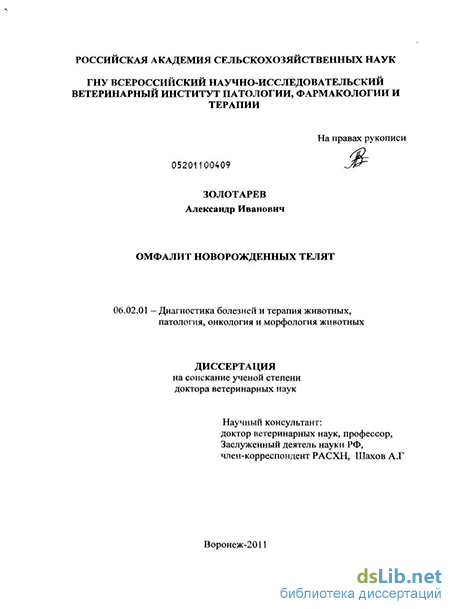 РОССИЙСКАЯ АКАДЕМИЯ СЕЛЬСКОХОЗЯЙСТВЕННЫХ НАУК

ГНУ ВСЕРОССИЙСКИЙ НАУЧНО-ИССЛЕДОВАТЕЛЬСКИЙ ВЕТЕРИНАРНЫЙ ИНСТИТУТ ПАТОЛОГИИ, ФАРМАКОЛОГИИ И ТЕРАПИИ

На правах рукописи

05201100409

ЗОЛОТАРЕВ
Александр Иванович

ОМФАЛИТ НОВОРОЖДЕННЫХ ТЕЛЯТ

06.02.01 – Диагностика болезней и терапия животных, патология, онкология и морфология животных

ДИССЕРТАЦИЯ
на соискание ученой степени
доктора ветеринарных наук

Научный консультант:
доктор ветеринарных наук, профессор,
Заслуженный деятель науки РФ,
член-корреспондент РАСХН, Шахов А.Г

Воронеж-2011

dsLib.net
библиотека диссертаций